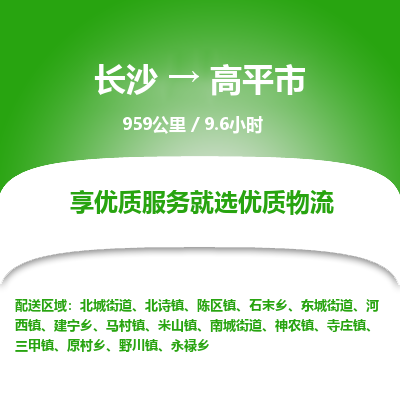 长沙 → 高平市

959公里 / 9.6小时

享优质服务就选优质物流

配送区域：北城街道、北诗镇、陈区镇、石末乡、东城街道、河西镇、建宁乡、马村镇、米山镇、南城街道、神农镇、寺庄镇、三甲镇、原村乡、野川镇、永禄乡